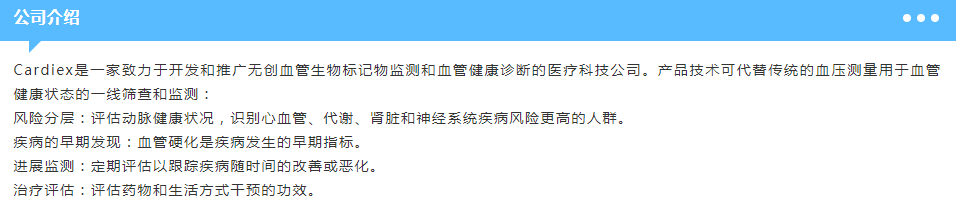 公司介绍

Cardiex是一家致力于开发和推广无创血管生物标记物监测和血管健康诊断的医疗科技公司。产品技术可代替传统的血压测量用于血管健康状态的一线筛查和监测：
风险分层：评估动脉健康状况，识别心血管、代谢、肾脏和神经系统疾病风险更高的人群。
疾病的早期发现：血管硬化是疾病发生的早期指标。
进展监测：定期评估以跟踪疾病随时间的改善或恶化。
治疗评估：评估药物和生活方式干预的功效。